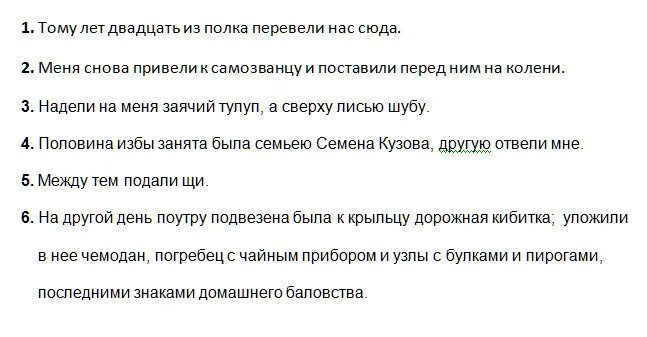 1. Тому лет двадцать из полка перевели нас сюда.

2. Меня снова привели к самозванцу и поставили перед ним на колени.

3. Надели на меня заячий тулуп, а сверху лисью шубу.

4. Половина избы занята была семьею Семена Кузова, другую отвели мне.

5. Между тем подали щи.

6. На другой день поутру подвезена была к крыльцу дорожная кибитка; уложили в нее чемодан, погребец с чайным прибором и узлы с булками и пирогами, последними знаками домашнего баловства.